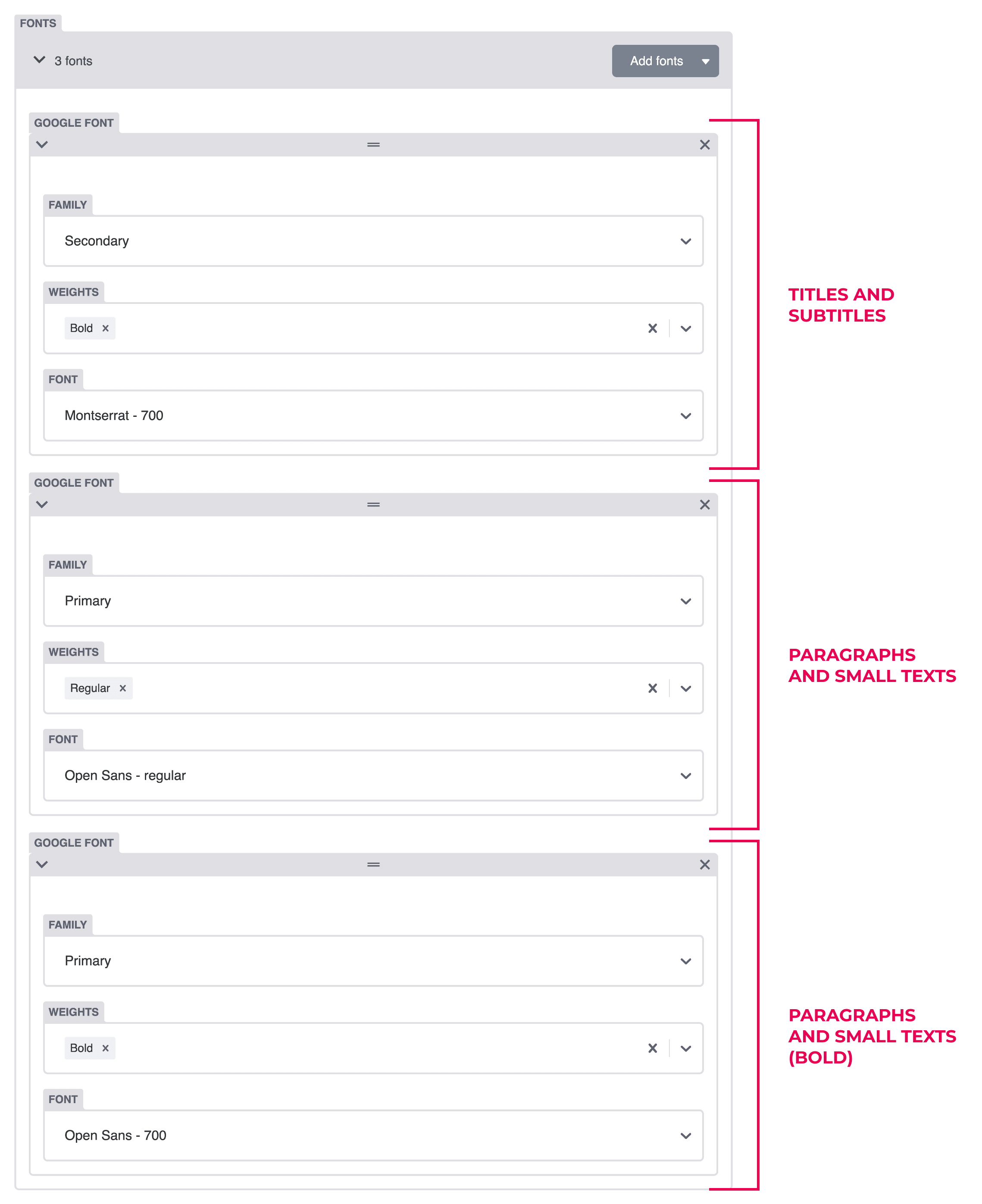 FONTS

3 fonts

Add fonts

GOOGLE FONT

FAMILY

Secondary

WEIGHTS

Bold ×

FONT

Montserrat - 700

TITLES AND SUBTITLES

GOOGLE FONT

FAMILY

Primary

WEIGHTS

Regular ×

FONT

Open Sans - regular

PARAGRAPHS AND SMALL TEXTS

GOOGLE FONT

FAMILY

Primary

WEIGHTS

Bold ×

FONT

Open Sans - 700

PARAGRAPHS AND SMALL TEXTS (BOLD)